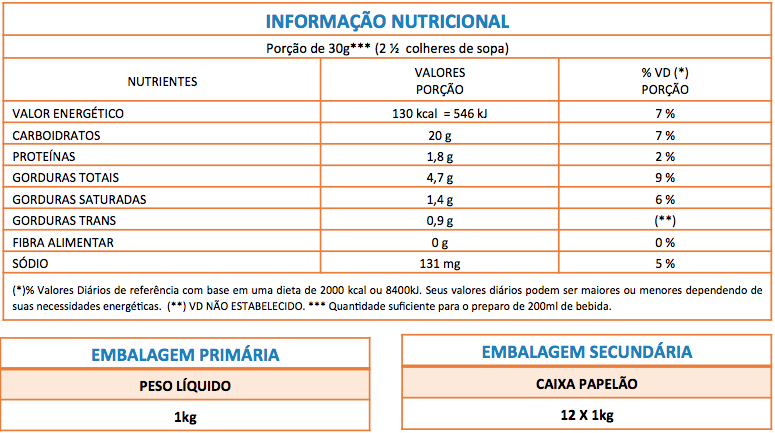 INFORMAÇÃO NUTRICIONAL

Porção de 30g*** (2 ½ colheres de sopa)

| NUTRIENTES | VALORES PORÇÃO | % VD (*) PORÇÃO |
|---|---|---|
| VALOR ENERGÉTICO | 130 kcal = 546 kJ | 7 % |
| CARBOIDRATOS | 20 g | 7 % |
| PROTEÍNAS | 1,8 g | 2 % |
| GORDURAS TOTAIS | 4,7 g | 9 % |
| GORDURAS SATURADAS | 1,4 g | 6 % |
| GORDURAS TRANS | 0,9 g | (**) |
| FIBRA ALIMENTAR | 0 g | 0 % |
| SÓDIO | 131 mg | 5 % |

(*)% Valores Diários de referência com base em uma dieta de 2000 kcal ou 8400kJ. Seus valores diários podem ser maiores ou menores dependendo de suas necessidades energéticas. (**) VD NÃO ESTABELECIDO. *** Quantidade suficiente para o preparo de 200ml de bebida.

EMBALAGEM PRIMÁRIA

PESO LÍQUIDO

1kg

EMBALAGEM SECUNDÁRIA

CAIXA PAPELÃO

12 X 1kg